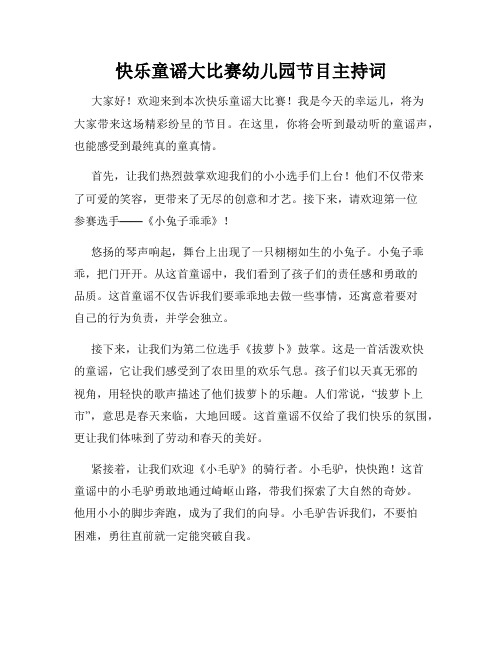 快乐童谣大比赛幼儿园节目主持词

大家好！欢迎来到本次快乐童谣大比赛！我是今天的幸运儿，将为大家带来这场精彩纷呈的节目。在这里，你将会听到最动听的童谣声，也能感受到最纯真的童真情。

首先，让我们热烈鼓掌欢迎我们的小小选手们上台！他们不仅带来了可爱的笑容，更带来了无尽的创意和才艺。接下来，请欢迎第一位参赛选手——《小兔子乖乖》！

悠扬的琴声响起，舞台上出现了一只栩栩如生的小兔子。小兔子乖乖，把门开开。从这首童谣中，我们看到了孩子们的责任感和勇敢的品质。这首童谣不仅告诉我们要乖乖地去做一些事情，还寓意着要对自己的行为负责，并学会独立。

接下来，让我们为第二位选手《拔萝卜》鼓掌。这是一首活泼欢快的童谣，它让我们感受到了农田里的欢乐气息。孩子们以天真无邪的视角，用轻快的歌声描述了他们拔萝卜的乐趣。人们常说，“拔萝卜上市”，意思是春天来临，大地回暖。这首童谣不仅给了我们快乐的氛围，更让我们体味到了劳动和春天的美好。

紧接着，让我们欢迎《小毛驴》的骑行者。小毛驴，快快跑！这首童谣中的小毛驴勇敢地通过崎岖山路，带我们探索了大自然的奇妙。他用小小的脚步奔跑，成为了我们的向导。小毛驴告诉我们，不要怕困难，勇往直前就一定能突破自我。